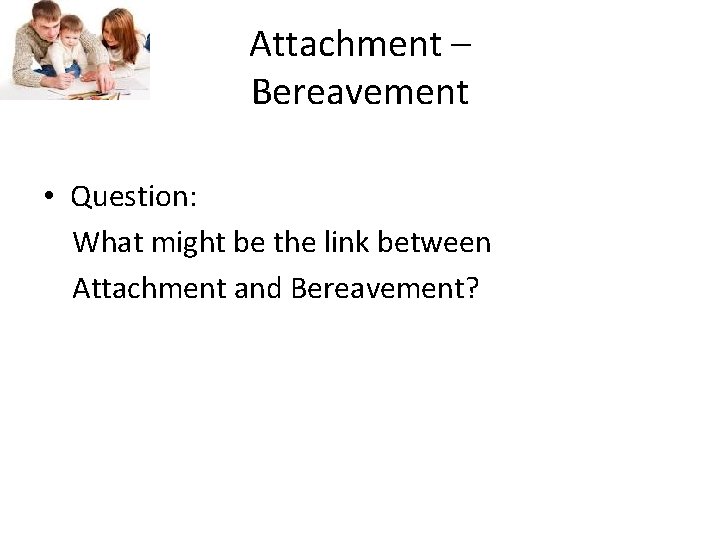 Attachment – Bereavement

• Question:
What might be the link between Attachment and Bereavement?